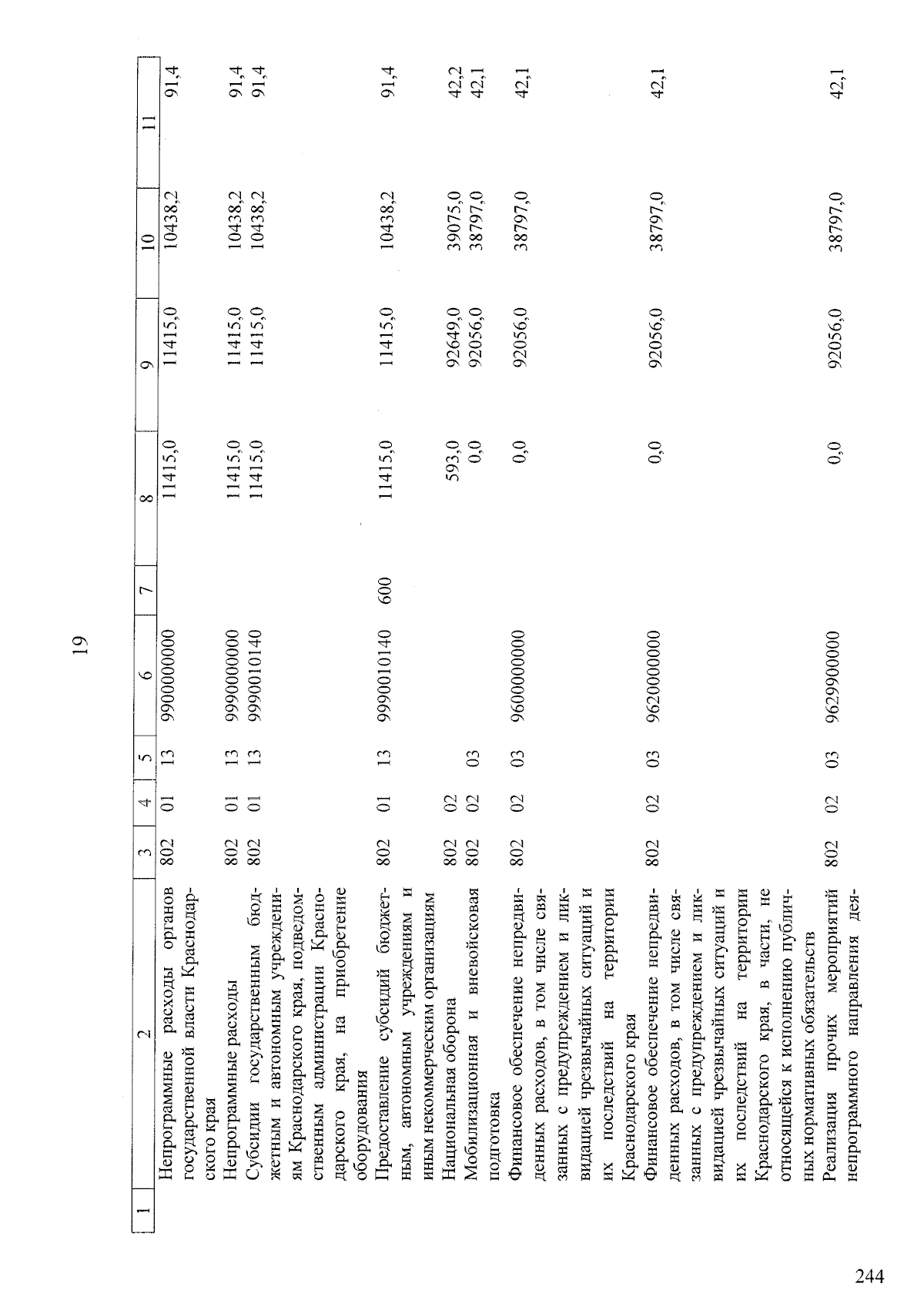 19

| 1 | 2 | 3 | 4 | 5 | 6 | 7 | 8 | 9 | 10 | 11 |
|---|---|---|---|---|---|---|---|---|---|---|
|  | Непрограммные расходы органов государственной власти Краснодарского края | 802 | 01 | 13 | 9900000000 |  | 11415,0 | 11415,0 | 10438,2 | 91,4 |
|  | Непрограммные расходы | 802 | 01 | 13 | 9990000000 |  | 11415,0 | 11415,0 | 10438,2 | 91,4 |
|  | Субсидии государственным бюджетным и автономным учреждениям Краснодарского края, подведомственным администрации Краснодарского края, на приобретение оборудования | 802 | 01 | 13 | 9990010140 |  | 11415,0 | 11415,0 | 10438,2 | 91,4 |
|  | Предоставление субсидий бюджетным, автономным учреждениям и иным некоммерческим организациям | 802 | 01 | 13 | 9990010140 | 600 | 11415,0 | 11415,0 | 10438,2 | 91,4 |
|  | Национальная оборона | 802 | 02 |  |  |  | 593,0 | 92649,0 | 39075,0 | 42,2 |
|  | Мобилизационная и вневойсковая подготовка | 802 | 02 | 03 |  |  | 0,0 | 92056,0 | 38797,0 | 42,1 |
|  | Финансовое обеспечение непредвиденных расходов, в том числе связанных с предупреждением и ликвидацией чрезвычайных ситуаций и их последствий на территории Краснодарского края | 802 | 02 | 03 | 9600000000 |  | 0,0 | 92056,0 | 38797,0 | 42,1 |
|  | Финансовое обеспечение непредвиденных расходов, в том числе связанных с предупреждением и ликвидацией чрезвычайных ситуаций и их последствий на территории Краснодарского края, в части, не относящейся к исполнению публичных нормативных обязательств | 802 | 02 | 03 | 9620000000 |  | 0,0 | 92056,0 | 38797,0 | 42,1 |
|  | Реализация прочих мероприятий непрограммного направления дея- | 802 | 02 | 03 | 9629900000 |  | 0,0 | 92056,0 | 38797,0 | 42,1 |

244